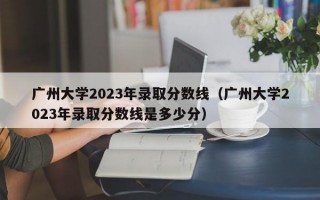 广州大学2023年录取分数线（广州大学2023年录取分数线是多少分）